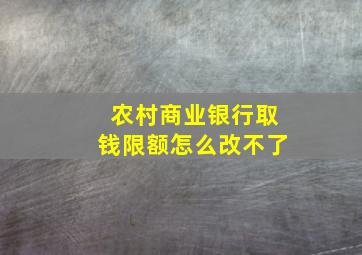 农村商业银行取钱限额怎么改不了